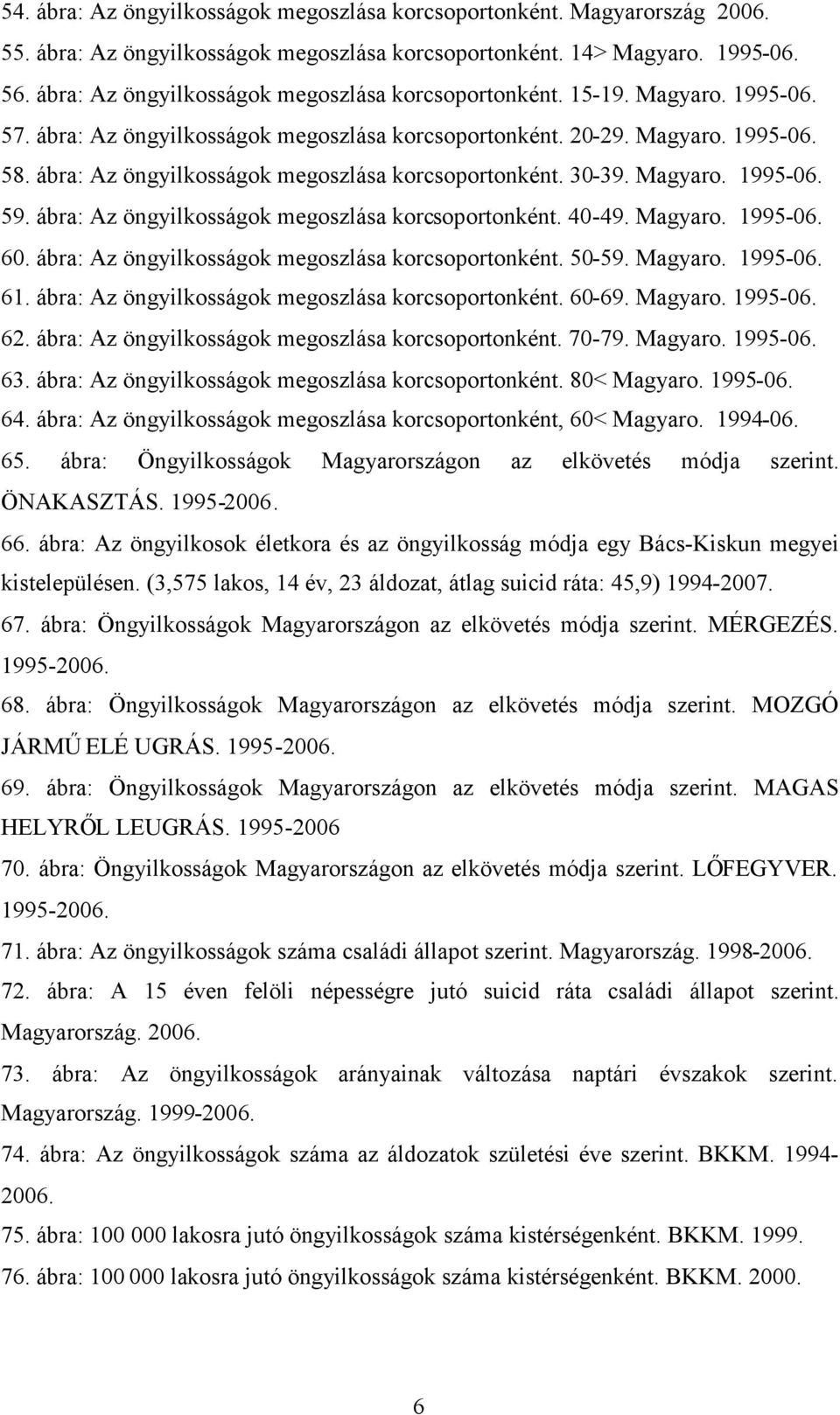 54. ábra: Az öngyilkosságok megoszlása korcsoportonként. Magyarország 2006.
55. ábra: Az öngyilkosságok megoszlása korcsoportonként. 14> Magyaro. 1995-06.
56. ábra: Az öngyilkosságok megoszlása korcsoportonként. 15-19. Magyaro. 1995-06.
57. ábra: Az öngyilkosságok megoszlása korcsoportonként. 20-29. Magyaro. 1995-06.
58. ábra: Az öngyilkosságok megoszlása korcsoportonként. 30-39. Magyaro. 1995-06.
59. ábra: Az öngyilkosságok megoszlása korcsoportonként. 40-49. Magyaro. 1995-06.
60. ábra: Az öngyilkosságok megoszlása korcsoportonként. 50-59. Magyaro. 1995-06.
61. ábra: Az öngyilkosságok megoszlása korcsoportonként. 60-69. Magyaro. 1995-06.
62. ábra: Az öngyilkosságok megoszlása korcsoportonként. 70-79. Magyaro. 1995-06.
63. ábra: Az öngyilkosságok megoszlása korcsoportonként. 80< Magyaro. 1995-06.
64. ábra: Az öngyilkosságok megoszlása korcsoportonként, 60< Magyaro. 1994-06.
65. ábra: Öngyilkosságok Magyarországon az elkövetés módja szerint. ÖNAKASZTÁS. 1995-2006.
66. ábra: Az öngyilkosok életkora és az öngyilkosság módja egy Bács-Kiskun megyei kistelepülésen. (3,575 lakos, 14 év, 23 áldozat, átlag suicid ráta: 45,9) 1994-2007.
67. ábra: Öngyilkosságok Magyarországon az elkövetés módja szerint. MÉRGEZÉS. 1995-2006.
68. ábra: Öngyilkosságok Magyarországon az elkövetés módja szerint. MOZGÓ JÁRMŰ ELÉ UGRÁS. 1995-2006.
69. ábra: Öngyilkosságok Magyarországon az elkövetés módja szerint. MAGAS HELYRŐL LEUGRÁS. 1995-2006
70. ábra: Öngyilkosságok Magyarországon az elkövetés módja szerint. LŐFEGYVER. 1995-2006.
71. ábra: Az öngyilkosságok száma családi állapot szerint. Magyarország. 1998-2006.
72. ábra: A 15 éven felöli népességre jutó suicid ráta családi állapot szerint. Magyarország. 2006.
73. ábra: Az öngyilkosságok arányainak változása naptári évszakok szerint. Magyarország. 1999-2006.
74. ábra: Az öngyilkosságok száma az áldozatok születési éve szerint. BKKM. 1994-2006.
75. ábra: 100 000 lakosra jutó öngyilkosságok száma kistérségenként. BKKM. 1999.
76. ábra: 100 000 lakosra jutó öngyilkosságok száma kistérségenként. BKKM. 2000.

6